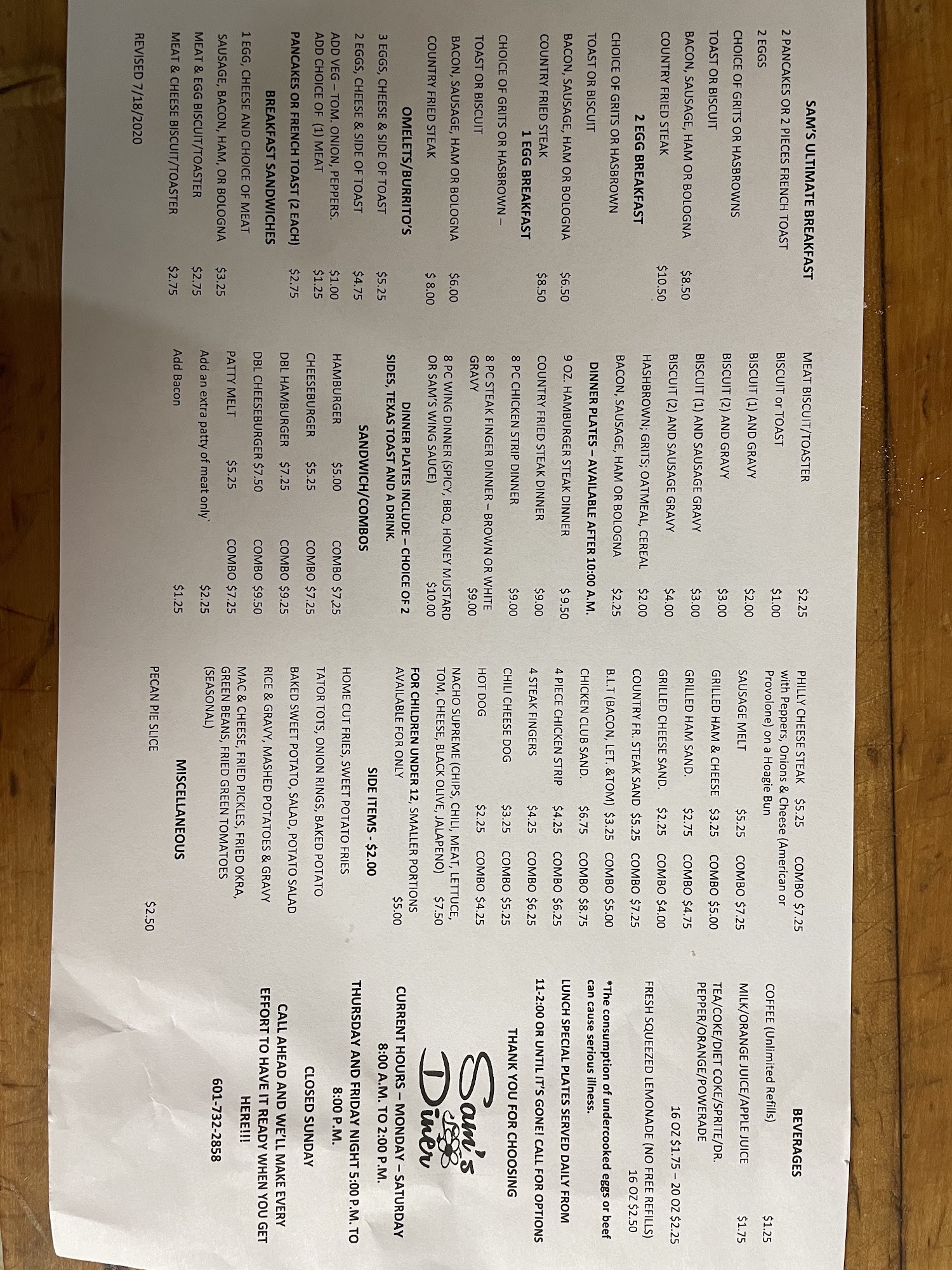 SAM'S ULTIMATE BREAKFAST
2 PANCAKES OR 2 PIECES FRENCH TOAST
2 EGGS
CHOICE OF GRITS OR HASBROWNS
TOAST OR BISCUIT
BACON, SAUSAGE, HAM OR BOLOGNA $8.50
COUNTRY FRIED STEAK $10.50

2 EGG BREAKFAST
CHOICE OF GRITS OR HASBROWN
TOAST OR BISCUIT
BACON, SAUSAGE, HAM OR BOLOGNA $6.50
COUNTRY FRIED STEAK $8.50

1 EGG BREAKFAST
CHOICE OF GRITS OR HASBROWN –
TOAST OR BISCUIT
BACON, SAUSAGE, HAM OR BOLOGNA $6.00
COUNTRY FRIED STEAK $ 8.00

OMELETS/BURRITO'S
3 EGGS, CHEESE & SIDE OF TOAST $5.25
2 EGGS, CHEESE & SIDE OF TOAST $4.75
ADD VEG – TOM. ONION, PEPPERS. $1.00
ADD CHOICE OF (1) MEAT $1.25
PANCAKES OR FRENCH TOAST (2 EACH) $2.75

BREAKFAST SANDWICHES
1 EGG, CHEESE AND CHOICE OF MEAT
SAUSAGE, BACON, HAM, OR BOLOGNA $3.25
MEAT & EGG BISCUIT/TOASTER $2.75
MEAT & CHEESE BISCUIT/TOASTER $2.75

REVISED 7/18/2020

MEAT BISCUIT/TOASTER $2.25
BISCUIT or TOAST $1.00
BISCUIT (1) AND GRAVY $2.00
BISCUIT (2) AND GRAVY $3.00
BISCUIT (1) AND SAUSAGE GRAVY $3.00
BISCUIT (2) AND SAUSAGE GRAVY $4.00
HASHBROWN; GRITS; OATMEAL, CEREAL $2.00
BACON, SAUSAGE, HAM OR BOLOGNA $2.25

DINNER PLATES – AVAILABLE AFTER 10:00 A.M.
9 OZ. HAMBURGER STEAK DINNER $ 9.50
COUNTRY FRIED STEAK DINNER $9.00
8 PC CHICKEN STRIP DINNER $9.00
8 PC STEAK FINGER DINNER – BROWN OR WHITE GRAVY $9.00
8 PC WING DINNER (SPICY, BBQ, HONEY MUSTARD OR SAM'S WING SAUCE) $10.00

DINNER PLATES INCLUDE – CHOICE OF 2 SIDES, TEXAS TOAST AND A DRINK.

SANDWICH/COMBOS
HAMBURGER $5.00 COMBO $7.25
CHEESEBURGER $5.25 COMBO $7.25
DBL HAMBURGER $7.25 COMBO $9.25
DBL CHEESEBURGER $7.50 COMBO $9.50
PATTY MELT $5.25 COMBO $7.25
Add an extra patty of meat only $2.25
Add Bacon $1.25

PHILLY CHEESE STEAK $5.25 COMBO $7.25
with Peppers, Onions & Cheese (American or Provolone) on a Hoagie Bun
SAUSAGE MELT $5.25 COMBO $7.25
GRILLED HAM & CHEESE $3.25 COMBO $5.00
GRILLED HAM SAND. $2.75 COMBO $4.75
GRILLED CHEESE SAND. $2.25 COMBO $4.00
COUNTRY FR. STEAK SAND $5.25 COMBO $7.25
B.L.T (BACON, LET. &TOM) $3.25 COMBO $5.00
CHICKEN CLUB SAND. $6.75 COMBO $8.75
4 PIECE CHICKEN STRIP $4.25 COMBO $6.25
4 STEAK FINGERS $4.25 COMBO $6.25
CHILI CHEESE DOG $3.25 COMBO $5.25
HOT DOG $2.25 COMBO $4.25
NACHO SUPREME (CHIPS, CHILI, MEAT, LETTUCE, TOM, CHEESE, BLACK OLIVE, JALAPENO) $7.50
FOR CHILDREN UNDER 12, SMALLER PORTIONS AVAILABLE FOR ONLY $5.00

SIDE ITEMS - $2.00
HOME CUT FRIES, SWEET POTATO FRIES
TATOR TOTS, ONION RINGS, BAKED POTATO
BAKED SWEET POTATO, SALAD, POTATO SALAD
RICE & GRAVY, MASHED POTATOES & GRAVY
MAC & CHEESE, FRIED PICKLES, FRIED OKRA, GREEN BEANS, FRIED GREEN TOMATOES (SEASONAL)

MISCELLANEOUS
PECAN PIE SLICE $2.50

BEVERAGES
COFFEE (Unlimited Refills) $1.25
MILK/ORANGE JUICE/APPLE JUICE $1.75
TEA/COKE/DIET COKE/SPRITE/DR. PEPPER/ORANGE/POWERADE
16 OZ $1.75 – 20 OZ $2.25
FRESH SQUEEZED LEMONADE (NO FREE REFILLS) 16 OZ $2.50

*The consumption of undercooked eggs or beef can cause serious illness.

LUNCH SPECIAL PLATES SERVED DAILY FROM 11-2:00 OR UNTIL IT'S GONE! CALL FOR OPTIONS

THANK YOU FOR CHOOSING

Sam's Diner

CURRENT HOURS – MONDAY – SATURDAY
8:00 A.M. TO 2:00 P.M.
THURSDAY AND FRIDAY NIGHT 5:00 P.M. TO 8:00 P.M.
CLOSED SUNDAY

CALL AHEAD AND WE'LL MAKE EVERY EFFORT TO HAVE IT READY WHEN YOU GET HERE!!!
601-732-2858